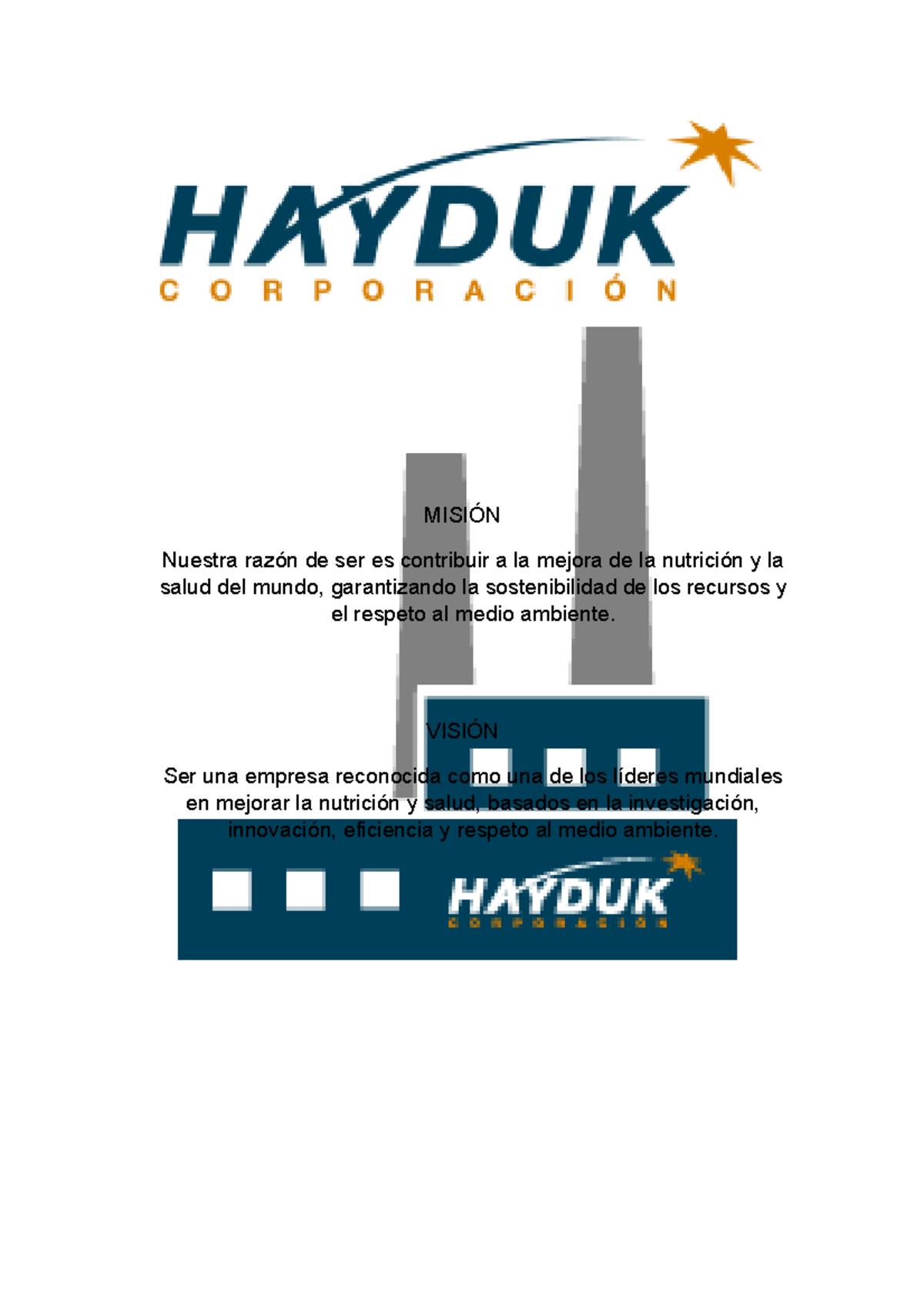 HAYDUK
CORPORACIÓN

MISIÓN

Nuestra razón de ser es contribuir a la mejora de la nutrición y la salud del mundo, garantizando la sostenibilidad de los recursos y el respeto al medio ambiente.

VISIÓN

Ser una empresa reconocida como una de los líderes mundiales en mejorar la nutrición y salud, basados en la investigación, innovación, eficiencia y respeto al medio ambiente.

HAYDUK
CORPORACIÓN